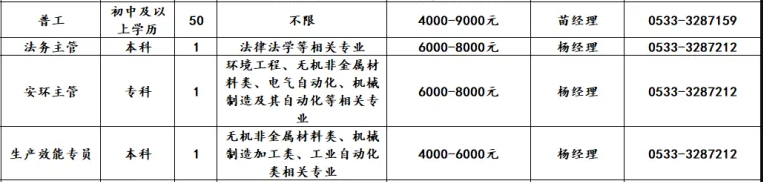 | 普工 | 初中及以上学历 | 50 | 不限 | 4000-9000元 | 苗经理 | 0533-3287159 |
|---|---|---|---|---|---|---|
| 法务主管 | 本科 | 1 | 法律法学等相关专业 | 6000-8000元 | 杨经理 | 0533-3287212 |
| 安环主管 | 专科 | 1 | 环境工程、无机非金属材料类、电气自动化、机械制造及其自动化等相关专业 | 6000-8000元 | 杨经理 | 0533-3287212 |
| 生产效能专员 | 本科 | 1 | 无机非金属材料类、机械制造加工类、工业自动化类相关专业 | 4000-6000元 | 杨经理 | 0533-3287212 |